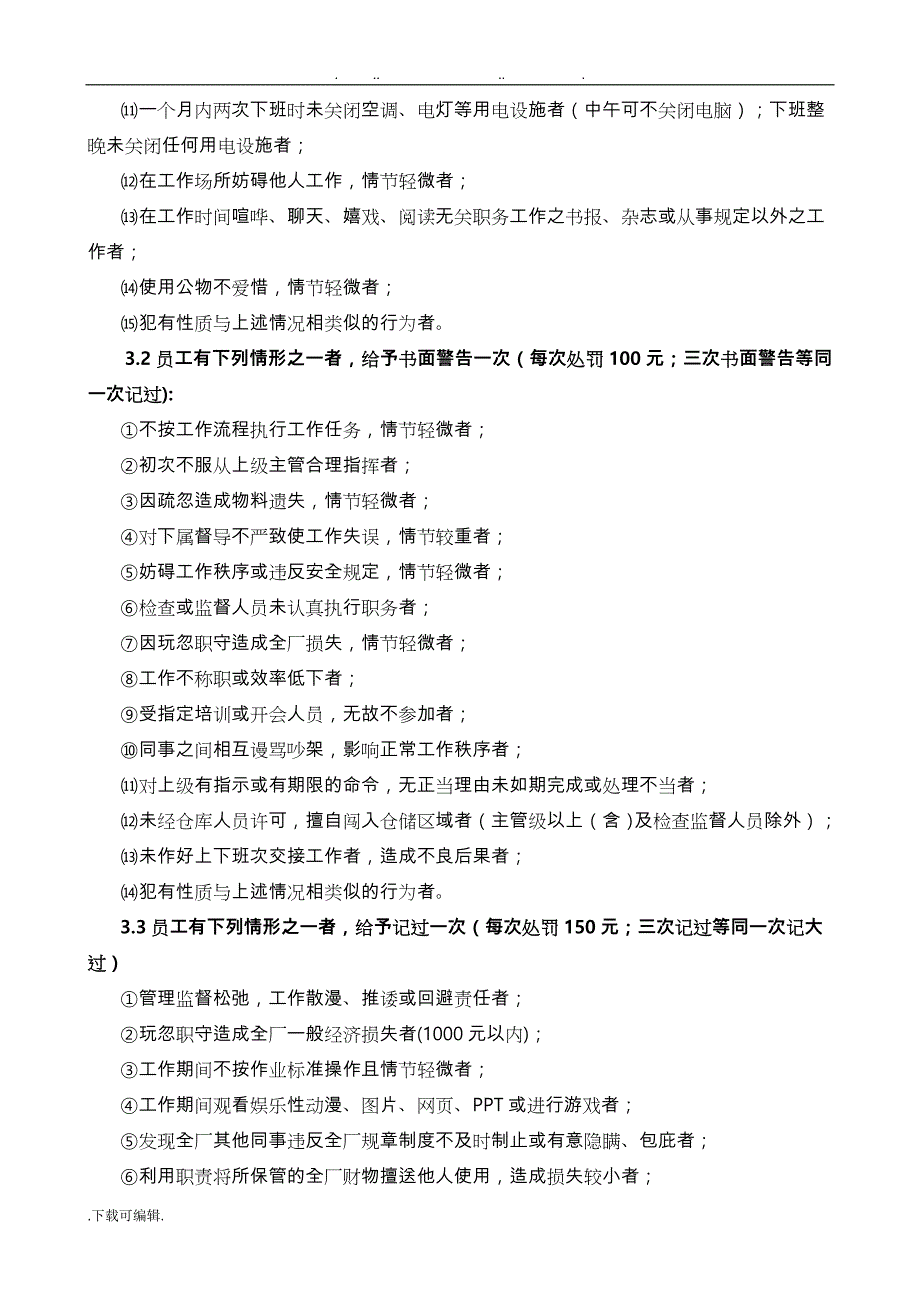 . .. .. .

⑾一个月内两次下班时未关闭空调、电灯等用电设施者（中午可不关闭电脑）；下班整晚未关闭任何用电设施者；

⑿在工作场所妨碍他人工作，情节轻微者；

⒀在工作时间喧哗、聊天、嬉戏、阅读无关职务工作之书报、杂志或从事规定以外之工作者；

⒁使用公物不爱惜，情节轻微者；

⒂犯有性质与上述情况相类似的行为者。

3.2 员工有下列情形之一者，给予书面警告一次（每次处罚 100 元；三次书面警告等同一次记过)：

①不按工作流程执行工作任务，情节轻微者；

②初次不服从上级主管合理指挥者；

③因疏忽造成物料遗失，情节轻微者；

④对下属督导不严致使工作失误，情节较重者；

⑤妨碍工作秩序或违反安全规定，情节轻微者；

⑥检查或监督人员未认真执行职务者；

⑦因玩忽职守造成全厂损失，情节轻微者；

⑧工作不称职或效率低下者；

⑨受指定培训或开会人员，无故不参加者；

⑩同事之间相互谩骂吵架，影响正常工作秩序者；

⑾对上级有指示或有期限的命令，无正当理由未如期完成或处理不当者；

⑿未经仓库人员许可，擅自闯入仓储区域者（主管级以上（含）及检查监督人员除外）；

⒀未作好上下班次交接工作者，造成不良后果者；

⒁犯有性质与上述情况相类似的行为者。

3.3 员工有下列情形之一者，给予记过一次（每次处罚 150 元；三次记过等同一次记大过）

①管理监督松弛，工作散漫、推诿或回避责任者；

②玩忽职守造成全厂一般经济损失者(1000 元以内)；

③工作期间不按作业标准操作且情节轻微者；

④工作期间观看娱乐性动漫、图片、网页、PPT 或进行游戏者；

⑤发现全厂其他同事违反全厂规章制度不及时制止或有意隐瞒、包庇者；

⑥利用职责将所保管的全厂财物擅送他人使用，造成损失较小者；

.下载可编辑.